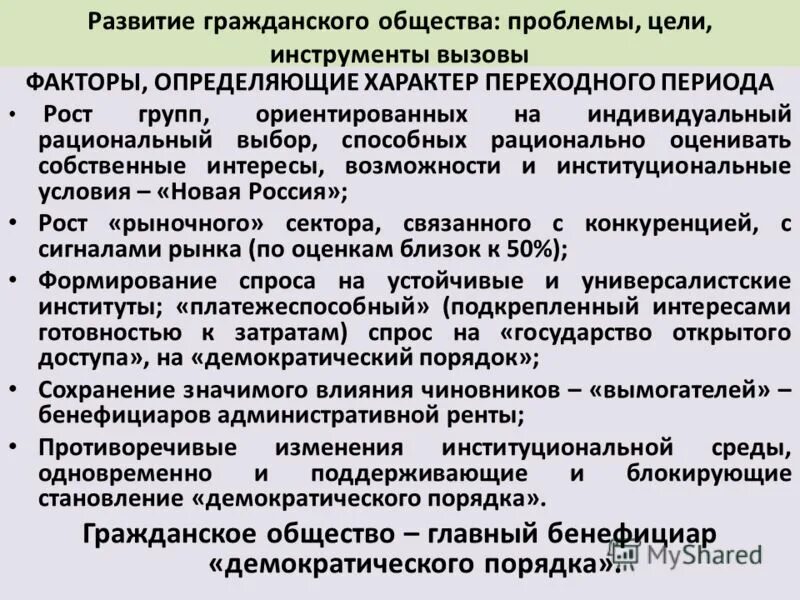 Развитие гражданского общества: проблемы, цели, инструменты вызовы

ФАКТОРЫ, ОПРЕДЕЛЯЮЩИЕ ХАРАКТЕР ПЕРЕХОДНОГО ПЕРИОДА

• Рост групп, ориентированных на индивидуальный рациональный выбор, способных рационально оценивать собственные интересы, возможности и институциональные условия – «Новая Россия»;

• Рост «рыночного» сектора, связанного с конкуренцией, с сигналами рынка (по оценкам близок к 50%);

• Формирование спроса на устойчивые и универсалистские институты; «платежеспособный» (подкрепленный интересами готовностью к затратам) спрос на «государство открытого доступа», на «демократический порядок»;

• Сохранение значимого влияния чиновников – «вымогателей» – бенефициаров административной ренты;

• Противоречивые изменения институциональной среды, одновременно и поддерживающие и блокирующие становление «демократического порядка».

Гражданское общество – главный бенефициар «демократического порядка».

MyShared